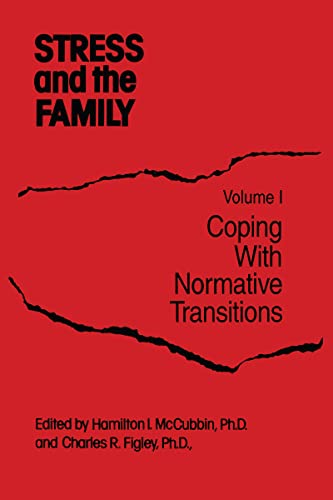 STRESS and the FAMILY

Volume I

Coping With Normative Transitions

Edited by Hamilton I. McCubbin, Ph.D. and Charles R. Figley, Ph.D.,